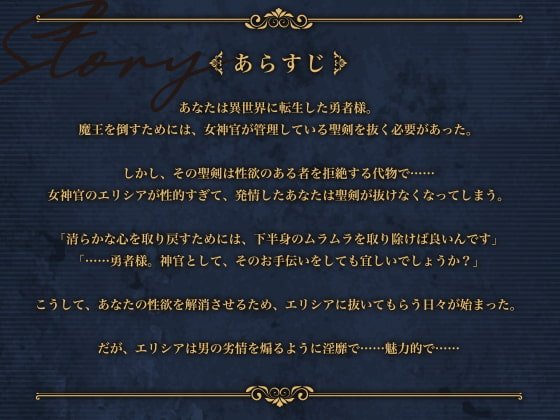 Story

あらすじ

あなたは異世界に転生した勇者様。
魔王を倒すためには、女神官が管理している聖剣を抜く必要があった。

しかし、その聖剣は性欲のある者を拒絶する代物で……
女神官のエリシアが性的すぎて、発情したあなたは聖剣が抜けなくなってしまう。

「清らかな心を取り戻すためには、下半身のムラムラを取り除けば良いんです」
「……勇者様。神官として、そのお手伝いをしても宜しいでしょうか？」

こうして、あなたの性欲を解消させるため、エリシアに抜いてもらう日々が始まった。

だが、エリシアは男の劣情を煽るように淫靡で……魅力的で……